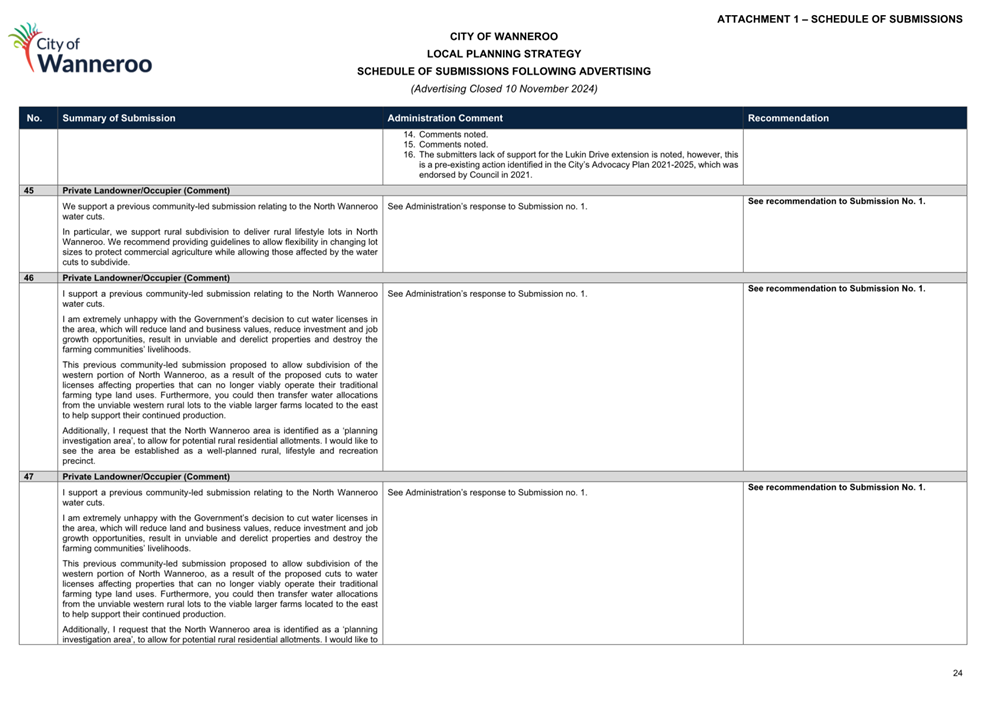 ATTACHMENT 1 – SCHEDULE OF SUBMISSIONS

City of Wanneroo

CITY OF WANNEROO
LOCAL PLANNING STRATEGY
SCHEDULE OF SUBMISSIONS FOLLOWING ADVERTISING
(Advertising Closed 10 November 2024)

| No. | Summary of Submission | Administration Comment | Recommendation |
|---|---|---|---|
| | | 14. Comments noted. 15. Comments noted. 16. The submitters lack of support for the Lukin Drive extension is noted, however, this is a pre-existing action identified in the City's Advocacy Plan 2021-2025, which was endorsed by Council in 2021. | |
| 45 | Private Landowner/Occupier (Comment) | | |
| | We support a previous community-led submission relating to the North Wanneroo water cuts. In particular, we support rural subdivision to deliver rural lifestyle lots in North Wanneroo. We recommend providing guidelines to allow flexibility in changing lot sizes to protect commercial agriculture while allowing those affected by the water cuts to subdivide. | See Administration's response to Submission no. 1. | See recommendation to Submission No. 1. |
| 46 | Private Landowner/Occupier (Comment) | | |
| | I support a previous community-led submission relating to the North Wanneroo water cuts. I am extremely unhappy with the Government's decision to cut water licenses in the area, which will reduce land and business values, reduce investment and job growth opportunities, result in unviable and derelict properties and destroy the farming communities' livelihoods. This previous community-led submission proposed to allow subdivision of the western portion of North Wanneroo, as a result of the proposed cuts to water licenses affecting properties that can no longer viably operate their traditional farming type land uses. Furthermore, you could then transfer water allocations from the unviable western rural lots to the viable larger farms located to the east to help support their continued production. Additionally, I request that the North Wanneroo area is identified as a 'planning investigation area', to allow for potential rural residential allotments. I would like to see the area be established as a well-planned rural, lifestyle and recreation precinct. | See Administration's response to Submission no. 1. | See recommendation to Submission No. 1. |
| 47 | Private Landowner/Occupier (Comment) | | |
| | I support a previous community-led submission relating to the North Wanneroo water cuts. I am extremely unhappy with the Government's decision to cut water licenses in the area, which will reduce land and business values, reduce investment and job growth opportunities, result in unviable and derelict properties and destroy the farming communities' livelihoods. This previous community-led submission proposed to allow subdivision of the western portion of North Wanneroo, as a result of the proposed cuts to water licenses affecting properties that can no longer viably operate their traditional farming type land uses. Furthermore, you could then transfer water allocations from the unviable western rural lots to the viable larger farms located to the east to help support their continued production. Additionally, I request that the North Wanneroo area is identified as a 'planning investigation area', to allow for potential rural residential allotments. I would like to | See Administration's response to Submission no. 1. | See recommendation to Submission No. 1. |

24